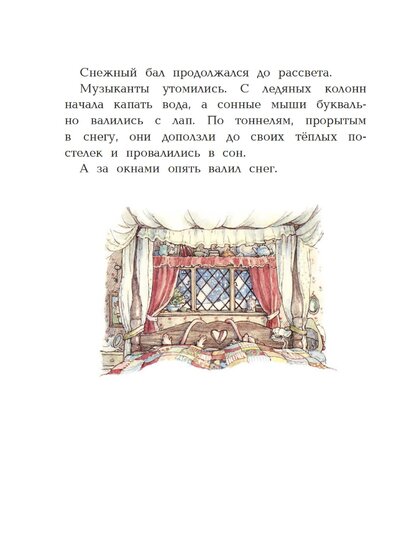 Снежный бал продолжался до рассвета.

Музыканты утомились. С ледяных колонн начала капать вода, а сонные мыши буквально валились с лап. По тоннелям, прорытым в снегу, они доползли до своих тёплых постелек и провалились в сон.

А за окнами опять валил снег.